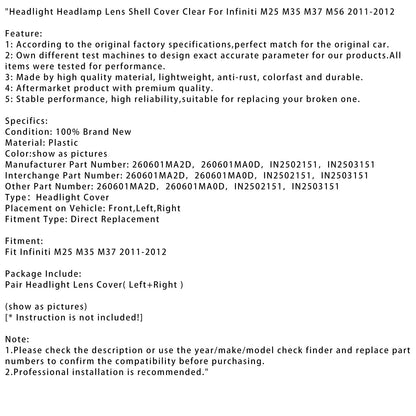 "Headlight Headlamp Lens Shell Cover Clear For Infiniti M25 M35 M37 M56 2011-2012

Feature:
1: According to the original factory specifications,perfect match for the original car.
2: Own different test machines to design exact accurate parameter for our products.All items were tested for performance.
3: Made by high quality material, lightweight, anti-rust, colorfast and durable.
4: Aftermarket product with premium quality.
5: Stable performance, high reliability,suitable for replacing your broken one.

Specifics:
Condition: 100% Brand New
Material: Plastic
Color:show as pictures
Manufacturer Part Number: 260601MA2D, 260601MA0D, IN2502151, IN2503151
Interchange Part Number: 260601MA2D, 260601MA0D, IN2502151, IN2503151
Other Part Number: 260601MA2D, 260601MA0D, IN2502151, IN2503151
Type: Headlight Cover
Placement on Vehicle: Front,Left,Right
Fitment Type: Direct Replacement

Fitment:
Fit Infiniti M25 M35 M37 2011-2012

Package Include:
Pair Headlight Lens Cover( Left+Right )

(show as pictures)
[* Instruction is not included!]

Note:
1.Please check the description or use the year/make/model check finder and replace part numbers to confirm the compatibility before purchasing.
2.Professional installation is recommended."